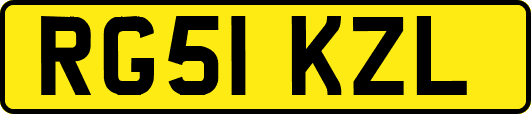 RG51 KZL